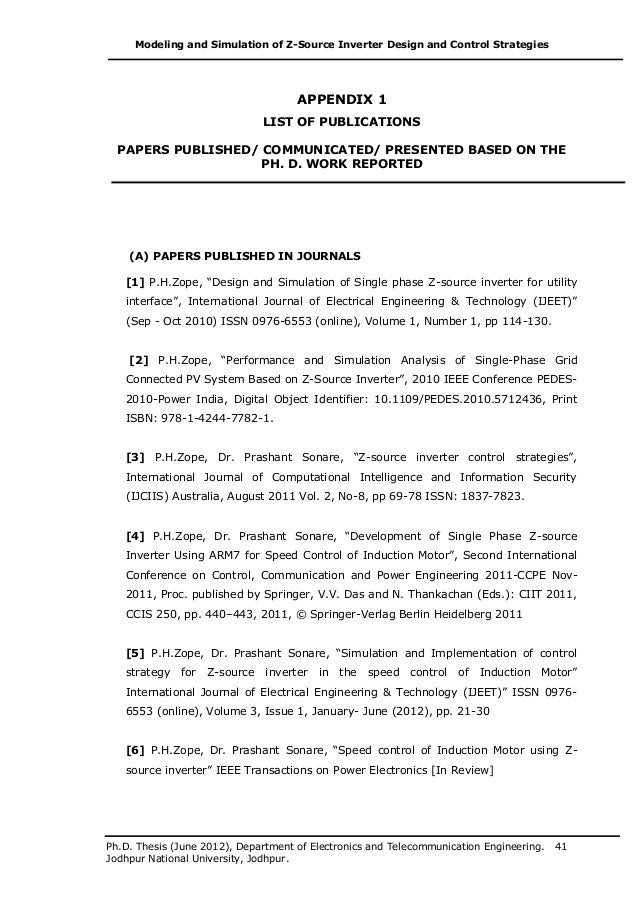 Modeling and Simulation of Z-Source Inverter Design and Control Strategies

APPENDIX 1

LIST OF PUBLICATIONS

PAPERS PUBLISHED/ COMMUNICATED/ PRESENTED BASED ON THE PH. D. WORK REPORTED

(A) PAPERS PUBLISHED IN JOURNALS

[1] P.H.Zope, "Design and Simulation of Single phase Z-source inverter for utility interface", International Journal of Electrical Engineering & Technology (IJEET)" (Sep - Oct 2010) ISSN 0976-6553 (online), Volume 1, Number 1, pp 114-130.

[2] P.H.Zope, "Performance and Simulation Analysis of Single-Phase Grid Connected PV System Based on Z-Source Inverter", 2010 IEEE Conference PEDES-2010-Power India, Digital Object Identifier: 10.1109/PEDES.2010.5712436, Print ISBN: 978-1-4244-7782-1.

[3] P.H.Zope, Dr. Prashant Sonare, "Z-source inverter control strategies", International Journal of Computational Intelligence and Information Security (IJCIIS) Australia, August 2011 Vol. 2, No-8, pp 69-78 ISSN: 1837-7823.

[4] P.H.Zope, Dr. Prashant Sonare, "Development of Single Phase Z-source Inverter Using ARM7 for Speed Control of Induction Motor", Second International Conference on Control, Communication and Power Engineering 2011-CCPE Nov-2011, Proc. published by Springer, V.V. Das and N. Thankachan (Eds.): CIIT 2011, CCIS 250, pp. 440–443, 2011, © Springer-Verlag Berlin Heidelberg 2011

[5] P.H.Zope, Dr. Prashant Sonare, "Simulation and Implementation of control strategy for Z-source inverter in the speed control of Induction Motor" International Journal of Electrical Engineering & Technology (IJEET)" ISSN 0976-6553 (online), Volume 3, Issue 1, January- June (2012), pp. 21-30

[6] P.H.Zope, Dr. Prashant Sonare, "Speed control of Induction Motor using Z-source inverter" IEEE Transactions on Power Electronics [In Review]

Ph.D. Thesis (June 2012), Department of Electronics and Telecommunication Engineering. 41
Jodhpur National University, Jodhpur.